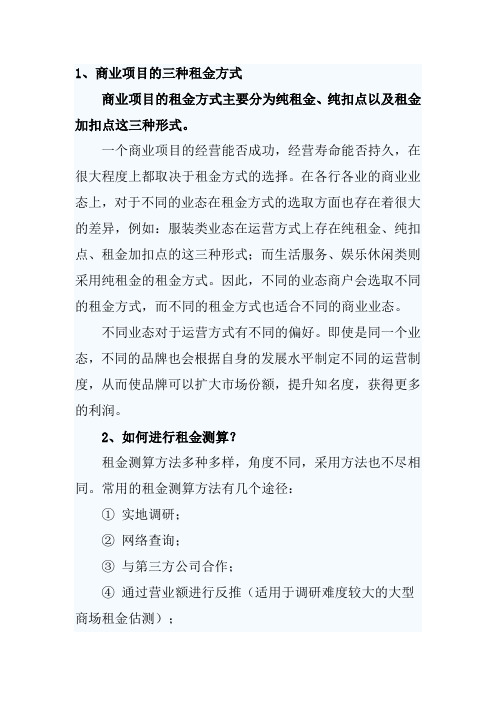 1、商业项目的三种租金方式

商业项目的租金方式主要分为纯租金、纯扣点以及租金加扣点这三种形式。

一个商业项目的经营能否成功，经营寿命能否持久，在很大程度上都取决于租金方式的选择。在各行各业的商业业态上，对于不同的业态在租金方式的选取方面也存在着很大的差异，例如：服装类业态在运营方式上存在纯租金、纯扣点、租金加扣点的这三种形式；而生活服务、娱乐休闲类则采用纯租金的租金方式。因此，不同的业态商户会选取不同的租金方式，而不同的租金方式也适合不同的商业业态。

不同业态对于运营方式有不同的偏好。即使是同一个业态，不同的品牌也会根据自身的发展水平制定不同的运营制度，从而使品牌可以扩大市场份额，提升知名度，获得更多的利润。

2、如何进行租金测算？

租金测算方法多种多样，角度不同，采用方法也不尽相同。常用的租金测算方法有几个途径：

① 实地调研；

② 网络查询；

③ 与第三方公司合作；

④ 通过营业额进行反推（适用于调研难度较大的大型商场租金估测）；